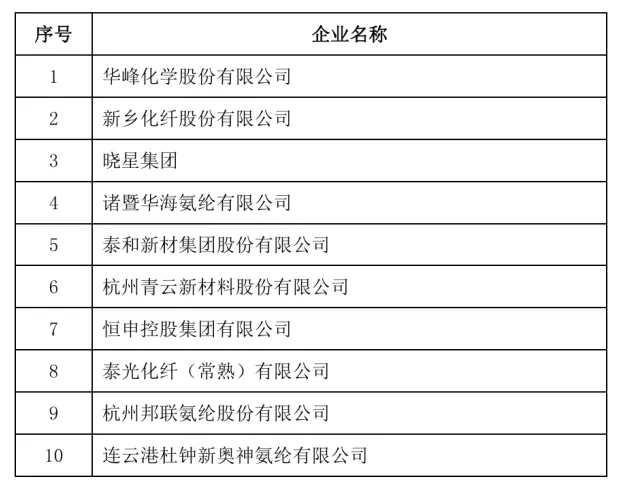 | 序号 | 企业名称 |
|---|---|
| 1 | 华峰化学股份有限公司 |
| 2 | 新乡化纤股份有限公司 |
| 3 | 晓星集团 |
| 4 | 诸暨华海氨纶有限公司 |
| 5 | 泰和新材集团股份有限公司 |
| 6 | 杭州青云新材料股份有限公司 |
| 7 | 恒申控股集团有限公司 |
| 8 | 泰光化纤（常熟）有限公司 |
| 9 | 杭州邦联氨纶股份有限公司 |
| 10 | 连云港杜钟新奥神氨纶有限公司 |